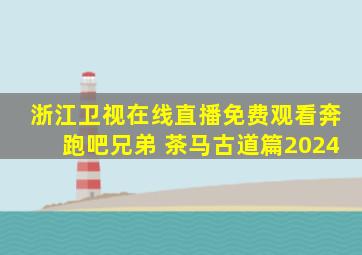 浙江卫视在线直播免费观看奔跑吧兄弟 茶马古道篇2024